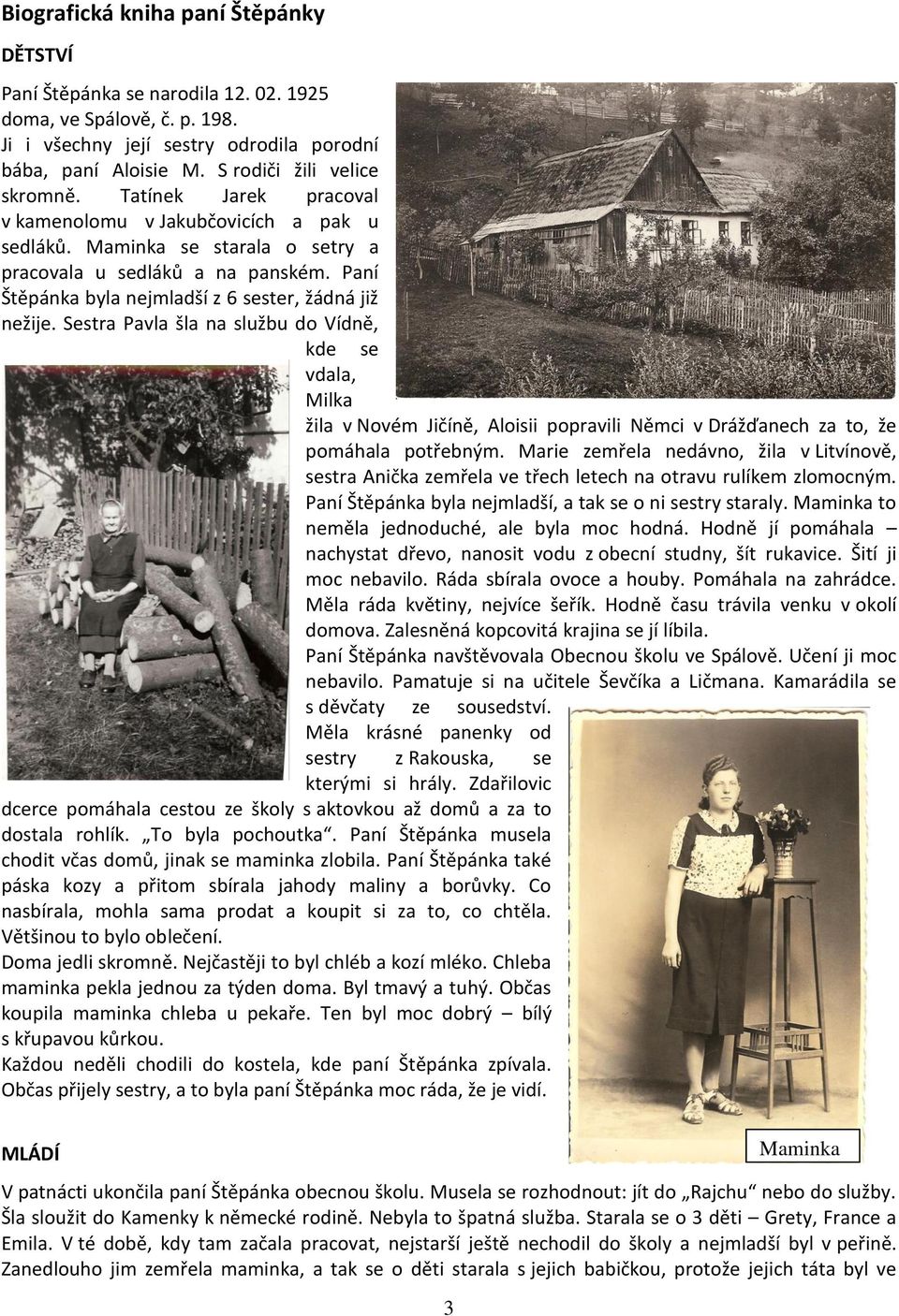 Biografická kniha paní Štěpánky

DĚTSTVÍ

Paní Štěpánka se narodila 12. 02. 1925 doma, ve Spálově, č. p. 198. Ji i všechny její sestry odrodila porodní bába, paní Aloisie M. S rodiči žili velice skromně. Tatínek Jarek pracoval v kamenolomu v Jakubčovicích a pak u sedláků. Maminka se starala o setry a pracovala u sedláků a na panském. Paní Štěpánka byla nejmladší z 6 sester, žádná již nežije. Sestra Pavla šla na službu do Vídně, kde se vdala, Milka žila v Novém Jičíně, Aloisii popravili Němci v Drážďanech za to, že pomáhala potřebným. Marie zemřela nedávno, žila v Litvínově, sestra Anička zemřela ve třech letech na otravu rulíkem zlomocným. Paní Štěpánka byla nejmladší, a tak se o ni sestry staraly. Maminka to neměla jednoduché, ale byla moc hodná. Hodně jí pomáhala – nachystat dřevo, nanosit vodu z obecní studny, šít rukavice. Šití ji moc nebavilo. Ráda sbírala ovoce a houby. Pomáhala na zahrádce. Měla ráda květiny, nejvíce šeřík. Hodně času trávila venku v okolí domova. Zalesněná kopcovitá krajina se jí líbila.

Paní Štěpánka navštěvovala Obecnou školu ve Spálově. Učení ji moc nebavilo. Pamatuje si na učitele Ševčíka a Ličmana. Kamarádila se s děvčaty ze sousedství. Měla krásné panenky od sestry z Rakouska, se kterými si hrály. Zdařilovic dcerce pomáhala cestou ze školy s aktovkou až domů a za to dostala rohlík. „To byla pochoutka“. Paní Štěpánka musela chodit včas domů, jinak se maminka zlobila. Paní Štěpánka také páska kozy a přitom sbírala jahody maliny a borůvky. Co nasbírala, mohla sama prodat a koupit si za to, co chtěla. Většinou to bylo oblečení.

Doma jedli skromně. Nejčastěji to byl chléb a kozí mléko. Chleba maminka pekla jednou za týden doma. Byl tmavý a tuhý. Občas koupila maminka chleba u pekaře. Ten byl moc dobrý – bílý s křupavou kůrkou.

Každou neděli chodili do kostela, kde paní Štěpánka zpívala. Občas přijely sestry, a to byla paní Štěpánka moc ráda, že je vidí.

Maminka

MLÁDÍ

V patnácti ukončila paní Štěpánka obecnou školu. Musela se rozhodnout: jít do „Rajchu“ nebo do služby. Šla sloužit do Kamenky k německé rodině. Nebyla to špatná služba. Starala se o 3 děti – Grety, France a Emila. V té době, kdy tam začala pracovat, nejstarší ještě nechodil do školy a nejmladší byl v peřině. Zanedlouho jim zemřela maminka, a tak se o děti starala s jejich babičkou, protože jejich táta byl ve

3